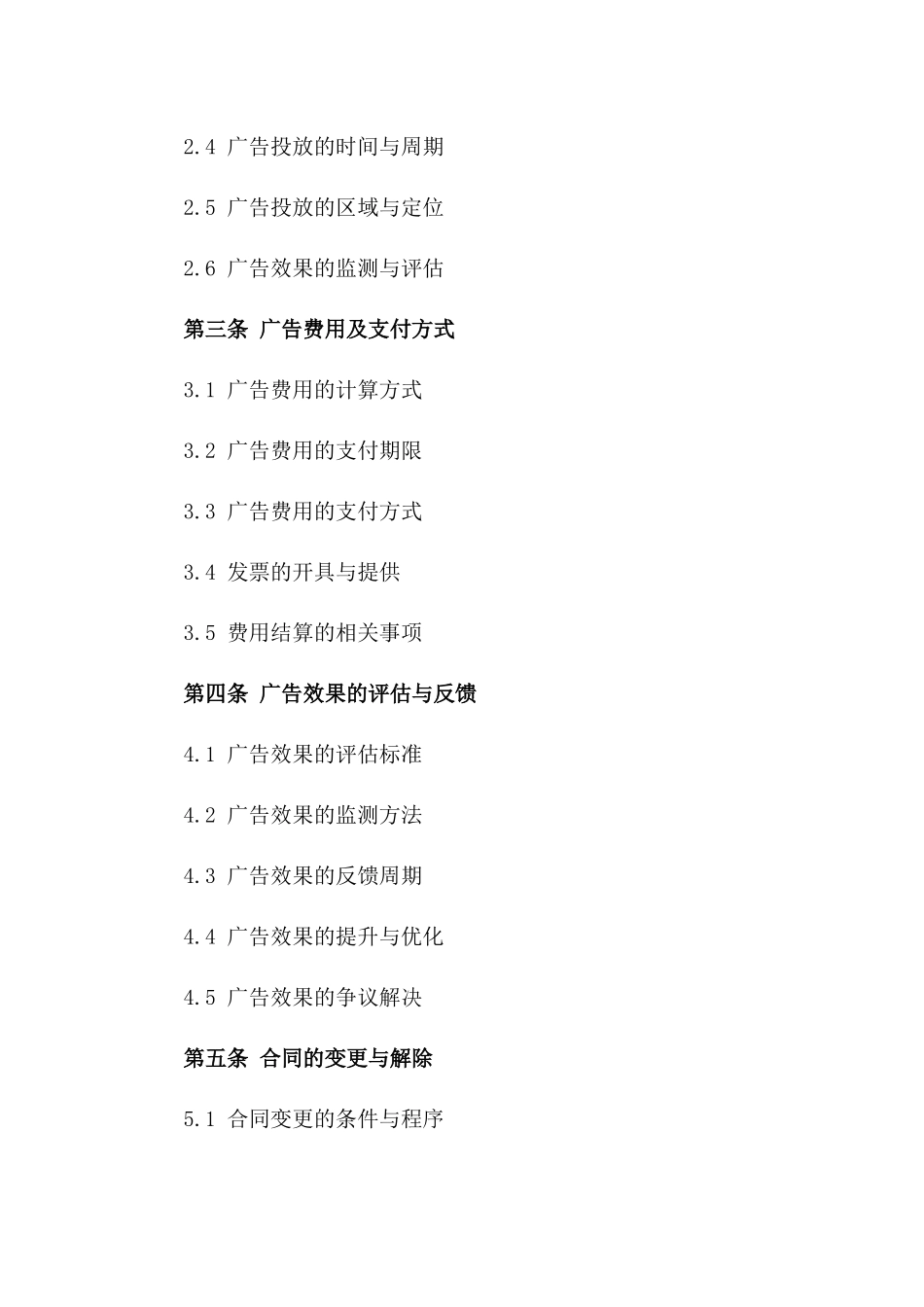 2.4 广告投放的时间与周期

2.5 广告投放的区域与定位

2.6 广告效果的监测与评估

第三条 广告费用及支付方式

3.1 广告费用的计算方式

3.2 广告费用的支付期限

3.3 广告费用的支付方式

3.4 发票的开具与提供

3.5 费用结算的相关事项

第四条 广告效果的评估与反馈

4.1 广告效果的评估标准

4.2 广告效果的监测方法

4.3 广告效果的反馈周期

4.4 广告效果的提升与优化

4.5 广告效果的争议解决

第五条 合同的变更与解除

5.1 合同变更的条件与程序